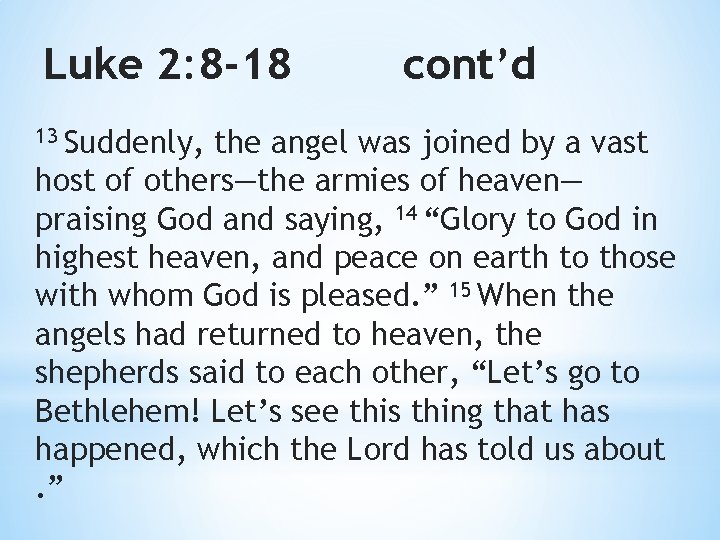 Luke 2:8-18 cont'd

$^{13}$ Suddenly, the angel was joined by a vast host of others—the armies of heaven—praising God and saying, $^{14}$ "Glory to God in highest heaven, and peace on earth to those with whom God is pleased." $^{15}$ When the angels had returned to heaven, the shepherds said to each other, "Let's go to Bethlehem! Let's see this thing that has happened, which the Lord has told us about ."